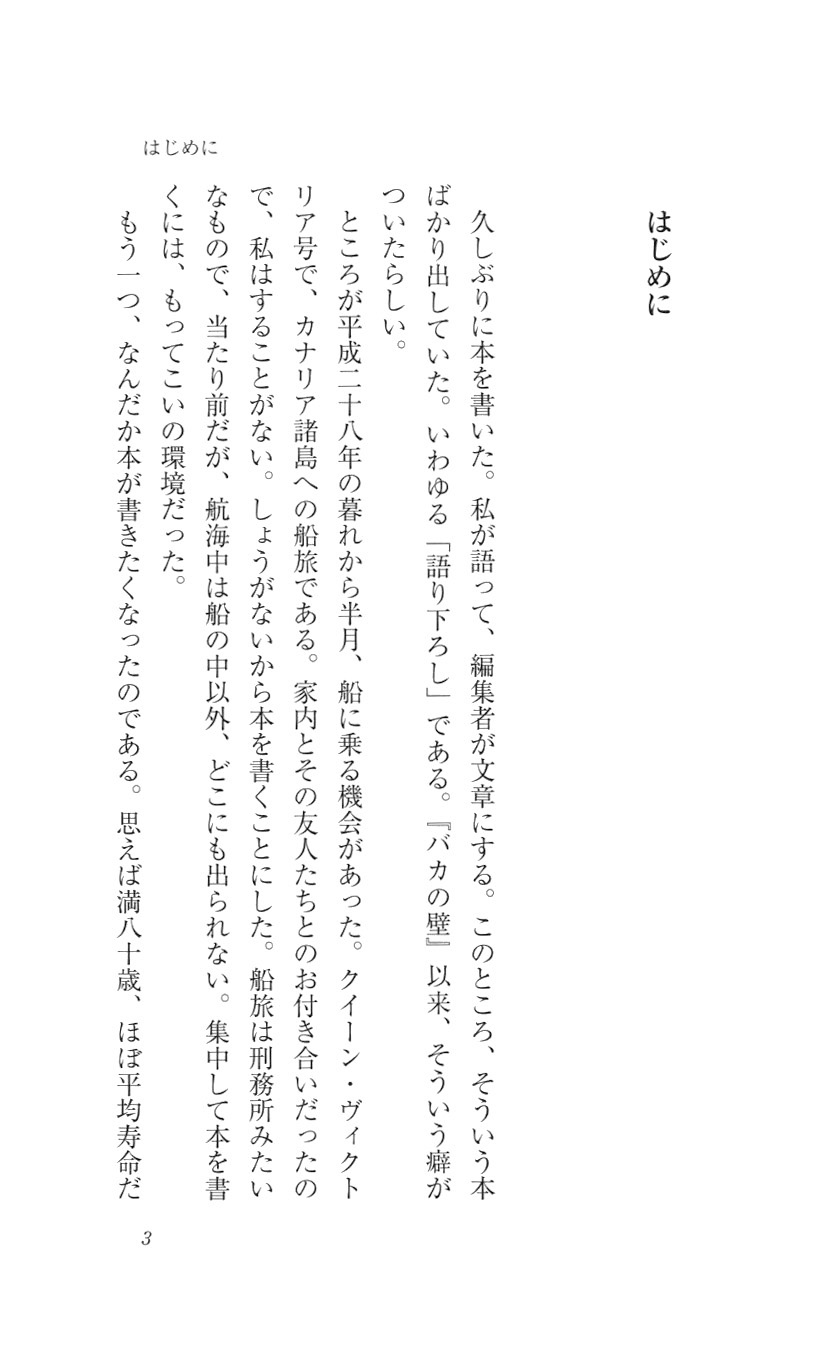 はじめに

はじめに

久しぶりに本を書いた。私が語って、編集者が文章にする。このところ、そういう本ばかり出していた。いわゆる「語り下ろし」である。『バカの壁』以来、そういう癖がついたらしい。

ところが平成二十八年の暮れから半月、船に乗る機会があった。クイーン・ヴィクトリア号で、カナリア諸島への船旅である。家内とその友人たちとのお付き合いだったので、私はすることがない。しょうがないから本を書くことにした。船旅は刑務所みたいなもので、当たり前だが、航海中は船の中以外、どこにも出られない。集中して本を書くには、もってこいの環境だった。

もう一つ、なんだか本が書きたくなったのである。思えば満八十歳、ほぼ平均寿命だ

3